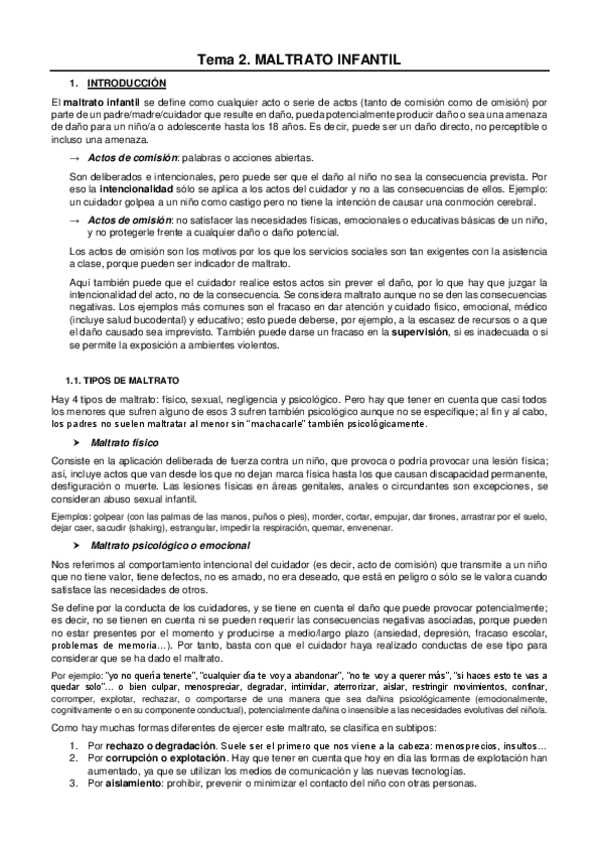 Tema 2. MALTRATO INFANTIL

1. INTRODUCCIÓN

El maltrato infantil se define como cualquier acto o serie de actos (tanto de comisión como de omisión) por parte de un padre/madre/cuidador que resulte en daño, pueda potencialmente producir daño o sea una amenaza de daño para un niño/a o adolescente hasta los 18 años. Es decir, puede ser un daño directo, no perceptible o incluso una amenaza.

→ Actos de comisión: palabras o acciones abiertas.

Son deliberados e intencionales, pero puede ser que el daño al niño no sea la consecuencia prevista. Por eso la intencionalidad sólo se aplica a los actos del cuidador y no a las consecuencias de ellos. Ejemplo: un cuidador golpea a un niño como castigo pero no tiene la intención de causar una conmoción cerebral.

→ Actos de omisión: no satisfacer las necesidades físicas, emocionales o educativas básicas de un niño, y no protegerle frente a cualquier daño o daño potencial.

Los actos de omisión son los motivos por los que los servicios sociales son tan exigentes con la asistencia a clase, porque pueden ser indicador de maltrato.

Aquí también puede que el cuidador realice estos actos sin prever el daño, por lo que hay que juzgar la intencionalidad del acto, no de la consecuencia. Se considera maltrato aunque no se den las consecuencias negativas. Los ejemplos más comunes son el fracaso en dar atención y cuidado físico, emocional, médico (incluye salud bucodental) y educativo; esto puede deberse, por ejemplo, a la escasez de recursos o a que el daño causado sea imprevisto. También puede darse un fracaso en la supervisión, si es inadecuada o si se permite la exposición a ambientes violentos.

1.1. TIPOS DE MALTRATO

Hay 4 tipos de maltrato: físico, sexual, negligencia y psicológico. Pero hay que tener en cuenta que casi todos los menores que sufren alguno de esos 3 sufren también psicológico aunque no se especifique; al fin y al cabo, los padres no suelen maltratar al menor sin "machacarle" también psicológicamente.

➤ Maltrato físico

Consiste en la aplicación deliberada de fuerza contra un niño, que provoca o podría provocar una lesión física; así, incluye actos que van desde los que no dejan marca física hasta los que causan discapacidad permanente, desfiguración o muerte. Las lesiones físicas en áreas genitales, anales o circundantes son excepciones, se consideran abuso sexual infantil.

Ejemplos: golpear (con las palmas de las manos, puños o pies), morder, cortar, empujar, dar tirones, arrastrar por el suelo, dejar caer, sacudir (shaking), estrangular, impedir la respiración, quemar, envenenar.

➤ Maltrato psicológico o emocional

Nos referimos al comportamiento intencional del cuidador (es decir, acto de comisión) que transmite a un niño que no tiene valor, tiene defectos, no es amado, no era deseado, que está en peligro o sólo se le valora cuando satisface las necesidades de otros.

Se define por la conducta de los cuidadores, y se tiene en cuenta el daño que puede provocar potencialmente; es decir, no se tienen en cuenta ni se pueden requerir las consecuencias negativas asociadas, porque pueden no estar presentes por el momento y producirse a medio/largo plazo (ansiedad, depresión, fracaso escolar, problemas de memoria…). Por tanto, basta con que el cuidador haya realizado conductas de ese tipo para considerar que se ha dado el maltrato.

Por ejemplo: "yo no quería tenerte", "cualquier día te voy a abandonar", "no te voy a querer más", "si haces esto te vas a quedar solo"… o bien culpar, menospreciar, degradar, intimidar, aterrorizar, aislar, restringir movimientos, confinar, corromper, explotar, rechazar, o comportarse de una manera que sea dañina psicológicamente (emocionalmente, cognitivamente o en su componente conductual), potencialmente dañina o insensible a las necesidades evolutivas del niño/a.

Como hay muchas formas diferentes de ejercer este maltrato, se clasifica en subtipos:

1. Por rechazo o degradación. Suele ser el primero que nos viene a la cabeza: menosprecios, insultos…
2. Por corrupción o explotación. Hay que tener en cuenta que hoy en día las formas de explotación han aumentado, ya que se utilizan los medios de comunicación y las nuevas tecnologías.
3. Por aislamiento: prohibir, prevenir o minimizar el contacto del niño con otras personas.